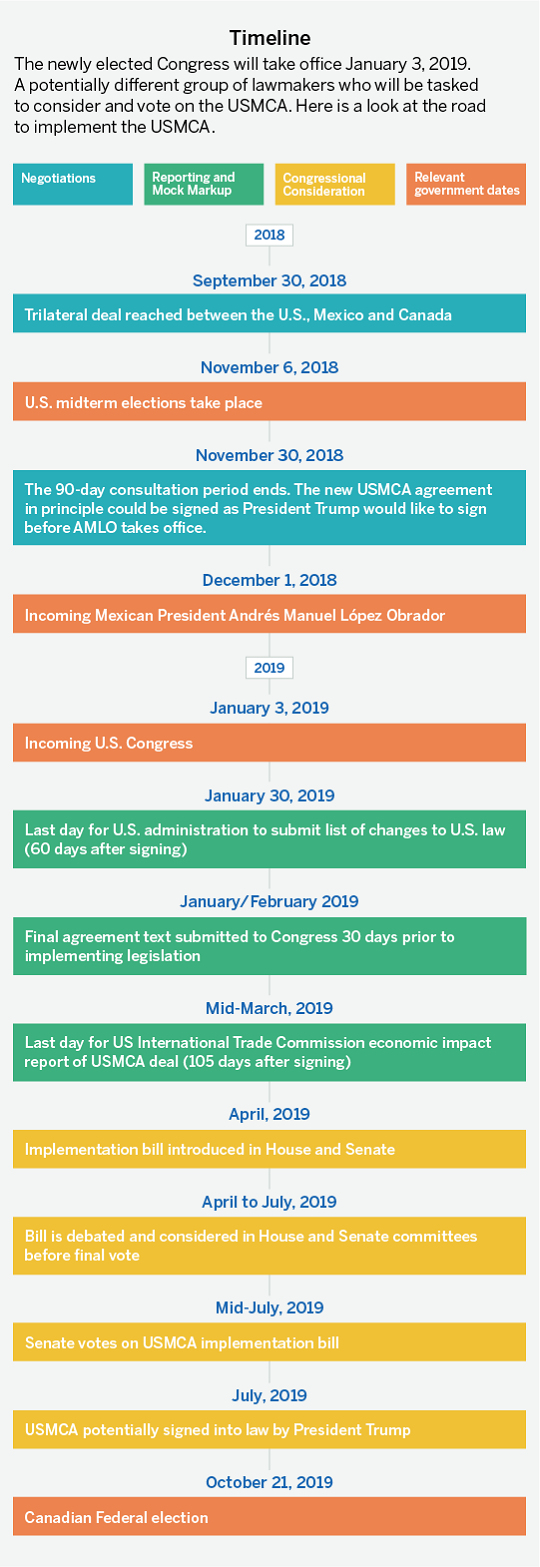 Timeline

The newly elected Congress will take office January 3, 2019. A potentially different group of lawmakers who will be tasked to consider and vote on the USMCA. Here is a look at the road to implement the USMCA.

Negotiations

Reporting and Mock Markup

Congressional Consideration

Relevant government dates

2018

September 30, 2018

Trilateral deal reached between the U.S., Mexico and Canada

November 6, 2018

U.S. midterm elections take place

November 30, 2018

The 90-day consultation period ends. The new USMCA agreement in principle could be signed as President Trump would like to sign before AMLO takes office.

December 1, 2018

Incoming Mexican President Andrés Manuel López Obrador

2019

January 3, 2019

Incoming U.S. Congress

January 30, 2019

Last day for U.S. administration to submit list of changes to U.S. law (60 days after signing)

January/February 2019

Final agreement text submitted to Congress 30 days prior to implementing legislation

Mid-March, 2019

Last day for US International Trade Commission economic impact report of USMCA deal (105 days after signing)

April, 2019

Implementation bill introduced in House and Senate

April to July, 2019

Bill is debated and considered in House and Senate committees before final vote

Mid-July, 2019

Senate votes on USMCA implementation bill

July, 2019

USMCA potentially signed into law by President Trump

October 21, 2019

Canadian Federal election